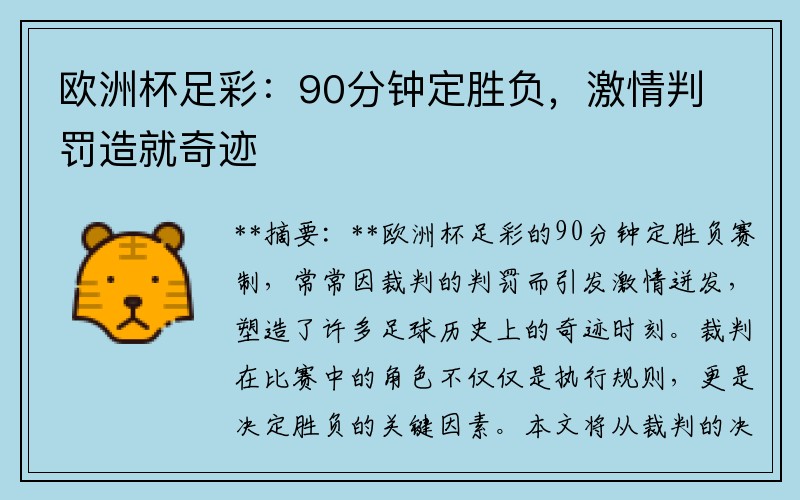 欧洲杯足彩：90分钟定胜负，激情判罚造就奇迹

**摘要：**欧洲杯足彩的90分钟定胜负赛制，常常因裁判的判罚而引发激情迸发，塑造了许多足球历史上的奇迹时刻。裁判在比赛中的角色不仅仅是执行规则，更是决定胜负的关键因素。本文将从裁判的决